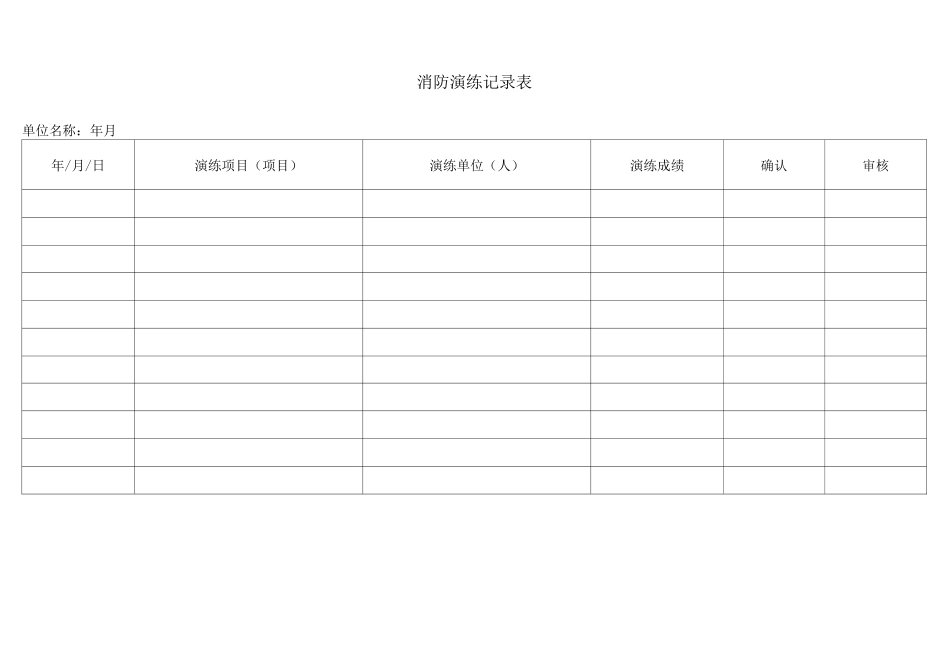 消防演练记录表

单位名称：年月

| 年/月/日 | 演练项目（项目） | 演练单位（人） | 演练成绩 | 确认 | 审核 |
|---|---|---|---|---|---|
| | | | | | |
| | | | | | |
| | | | | | |
| | | | | | |
| | | | | | |
| | | | | | |
| | | | | | |
| | | | | | |
| | | | | | |
| | | | | | |
| | | | | | |